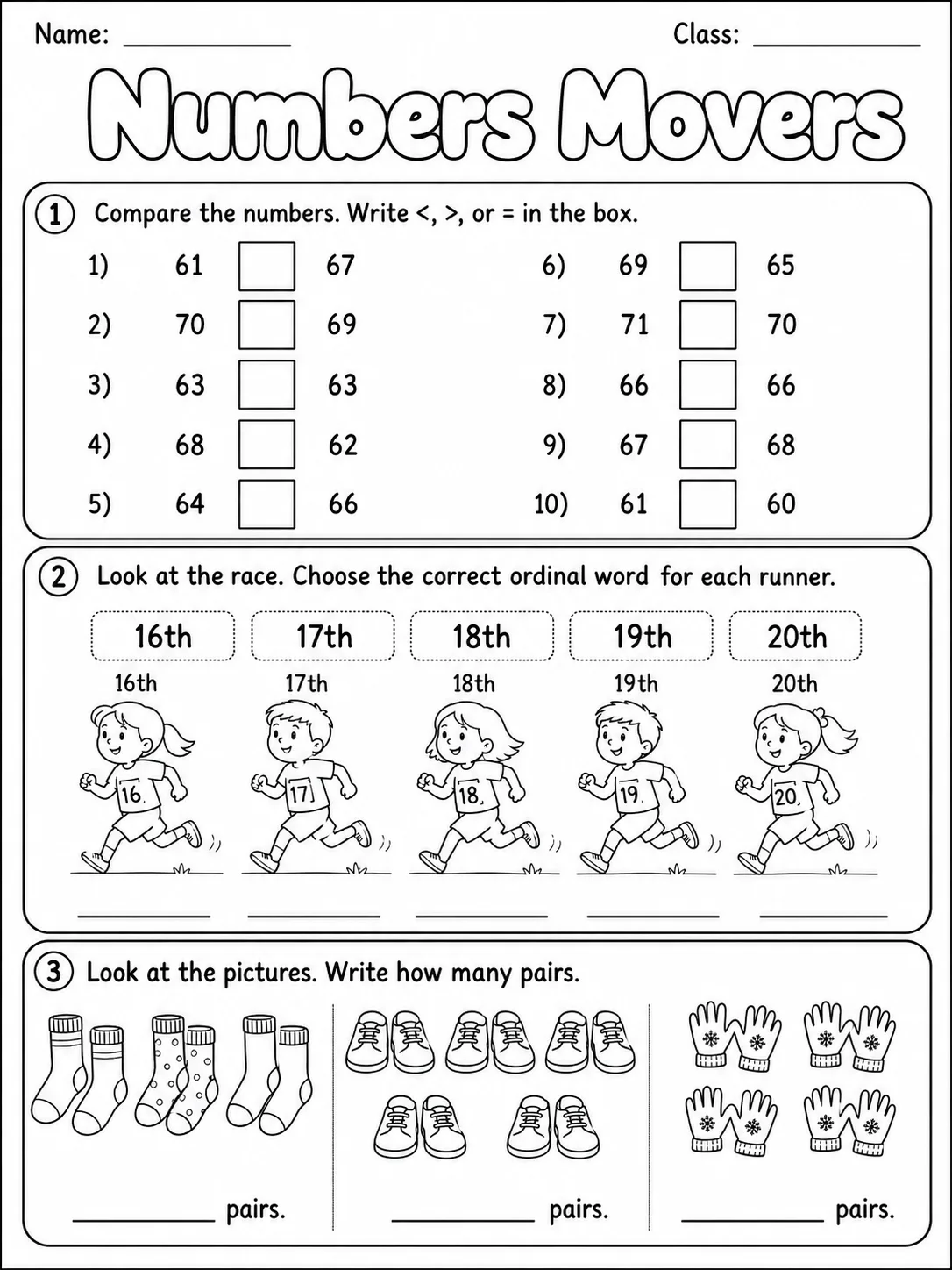 Name: ____ Class: ____

Numbers Movers

1 Compare the numbers. Write <, >, or = in the box.

1) 61 ☐ 67
2) 70 ☐ 69
3) 63 ☐ 63
4) 68 ☐ 62
5) 64 ☐ 66

6) 69 ☐ 65
7) 71 ☐ 70
8) 66 ☐ 66
9) 67 ☐ 68
10) 61 ☐ 60

2 Look at the race. Choose the correct ordinal word for each runner.

16th 17th 18th 19th 20th

16th 17th 18th 19th 20th

16 17 18 19 20

____ ____ ____ ____ ____

3 Look at the pictures. Write how many pairs.

____ pairs.

____ pairs.

____ pairs.